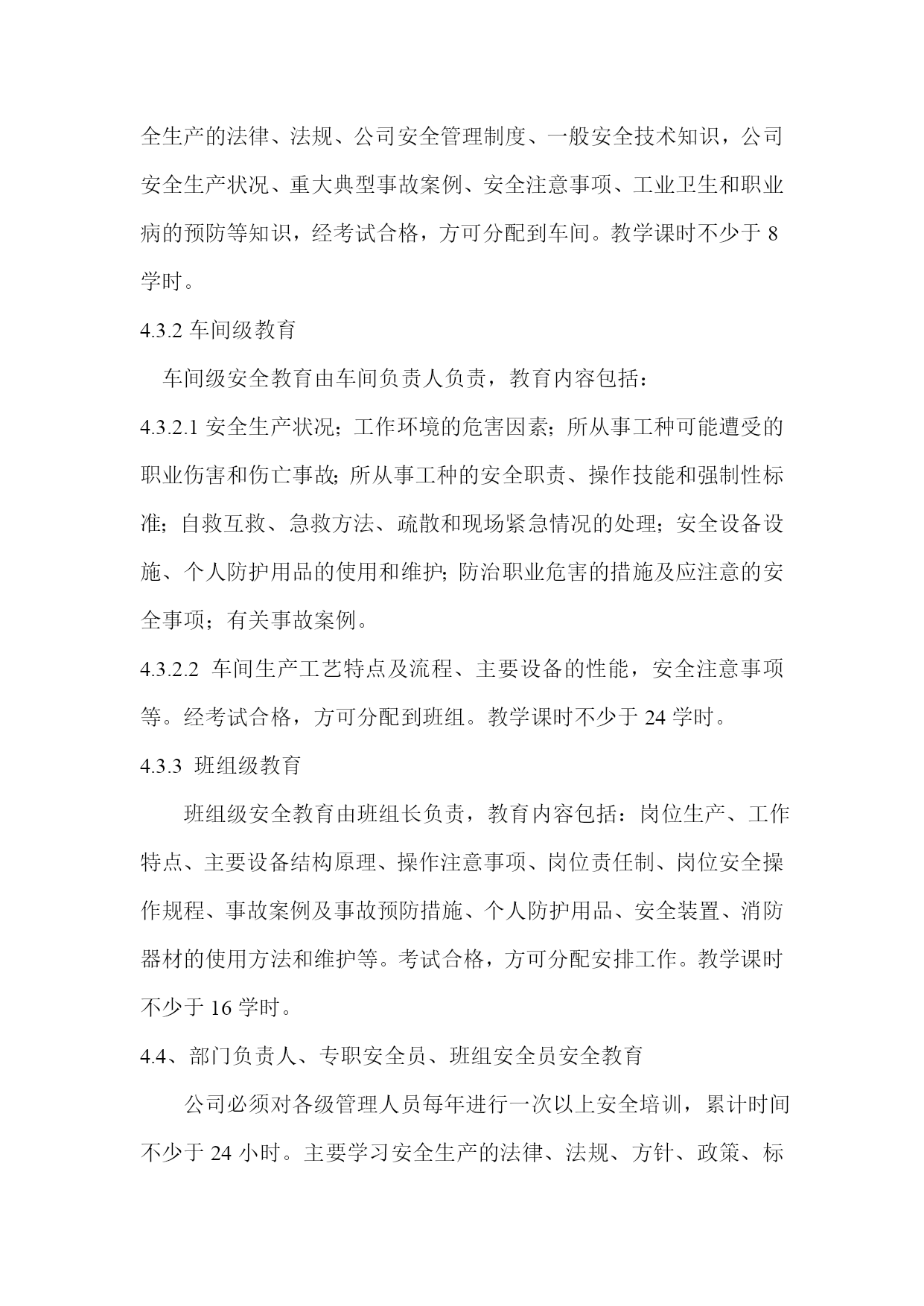 全生产的法律、法规、公司安全管理制度、一般安全技术知识，公司安全生产状况、重大典型事故案例、安全注意事项、工业卫生和职业病的预防等知识，经考试合格，方可分配到车间。教学课时不少于 8 学时。

4.3.2 车间级教育

车间级安全教育由车间负责人负责，教育内容包括：

4.3.2.1 安全生产状况；工作环境的危害因素；所从事工种可能遭受的职业伤害和伤亡事故；所从事工种的安全职责、操作技能和强制性标准；自救互救、急救方法、疏散和现场紧急情况的处理；安全设备设施、个人防护用品的使用和维护；防治职业危害的措施及应注意的安全事项；有关事故案例。

4.3.2.2 车间生产工艺特点及流程、主要设备的性能，安全注意事项等。经考试合格，方可分配到班组。教学课时不少于 24 学时。

4.3.3 班组级教育

班组级安全教育由班组长负责，教育内容包括：岗位生产、工作特点、主要设备结构原理、操作注意事项、岗位责任制、岗位安全操作规程、事故案例及事故预防措施、个人防护用品、安全装置、消防器材的使用方法和维护等。考试合格，方可分配安排工作。教学课时不少于 16 学时。

4.4、部门负责人、专职安全员、班组安全员安全教育

公司必须对各级管理人员每年进行一次以上安全培训，累计时间不少于 24 小时。主要学习安全生产的法律、法规、方针、政策、标